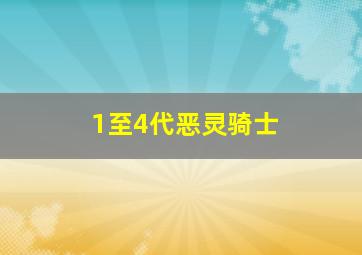 1至4代恶灵骑士